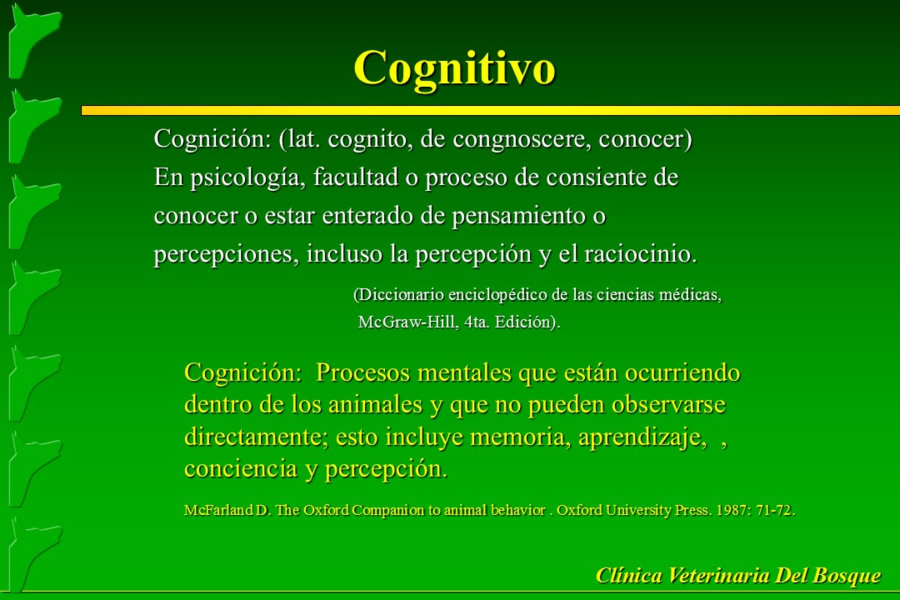 Cognitivo

Cognición: (lat. cognito, de congnoscere, conocer) En psicología, facultad o proceso de consiente de conocer o estar enterado de pensamiento o percepciones, incluso la percepción y el raciocinio.

(Diccionario enciclopédico de las ciencias médicas, McGraw-Hill, 4ta. Edición).

Cognición: Procesos mentales que están ocurriendo dentro de los animales y que no pueden observarse directamente; esto incluye memoria, aprendizaje, , conciencia y percepción.

McFarland D. The Oxford Companion to animal behavior . Oxford University Press. 1987: 71-72.

Clínica Veterinaria Del Bosque